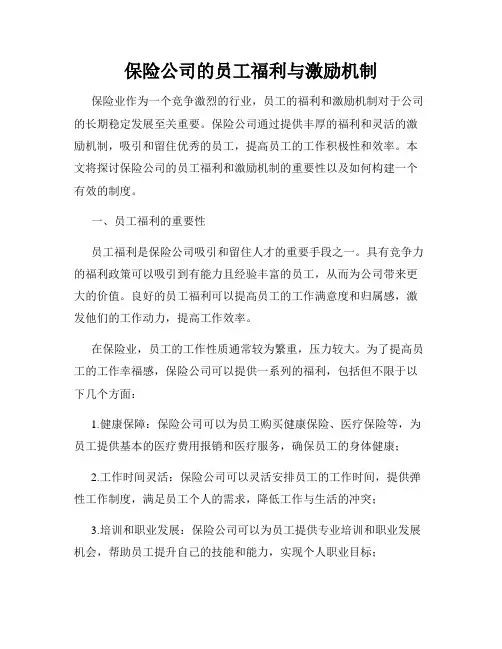 保险公司的员工福利与激励机制

保险业作为一个竞争激烈的行业，员工的福利和激励机制对于公司的长期稳定发展至关重要。保险公司通过提供丰厚的福利和灵活的激励机制，吸引和留住优秀的员工，提高员工的工作积极性和效率。本文将探讨保险公司的员工福利和激励机制的重要性以及如何构建一个有效的制度。

一、员工福利的重要性

员工福利是保险公司吸引和留住人才的重要手段之一。具有竞争力的福利政策可以吸引到有能力且经验丰富的员工，从而为公司带来更大的价值。良好的员工福利可以提高员工的工作满意度和归属感，激发他们的工作动力，提高工作效率。

在保险业，员工的工作性质通常较为繁重，压力较大。为了提高员工的工作幸福感，保险公司可以提供一系列的福利，包括但不限于以下几个方面：

1.健康保障：保险公司可以为员工购买健康保险、医疗保险等，为员工提供基本的医疗费用报销和医疗服务，确保员工的身体健康；

2.工作时间灵活：保险公司可以灵活安排员工的工作时间，提供弹性工作制度，满足员工个人的需求，降低工作与生活的冲突；

3.培训和职业发展：保险公司可以为员工提供专业培训和职业发展机会，帮助员工提升自己的技能和能力，实现个人职业目标；